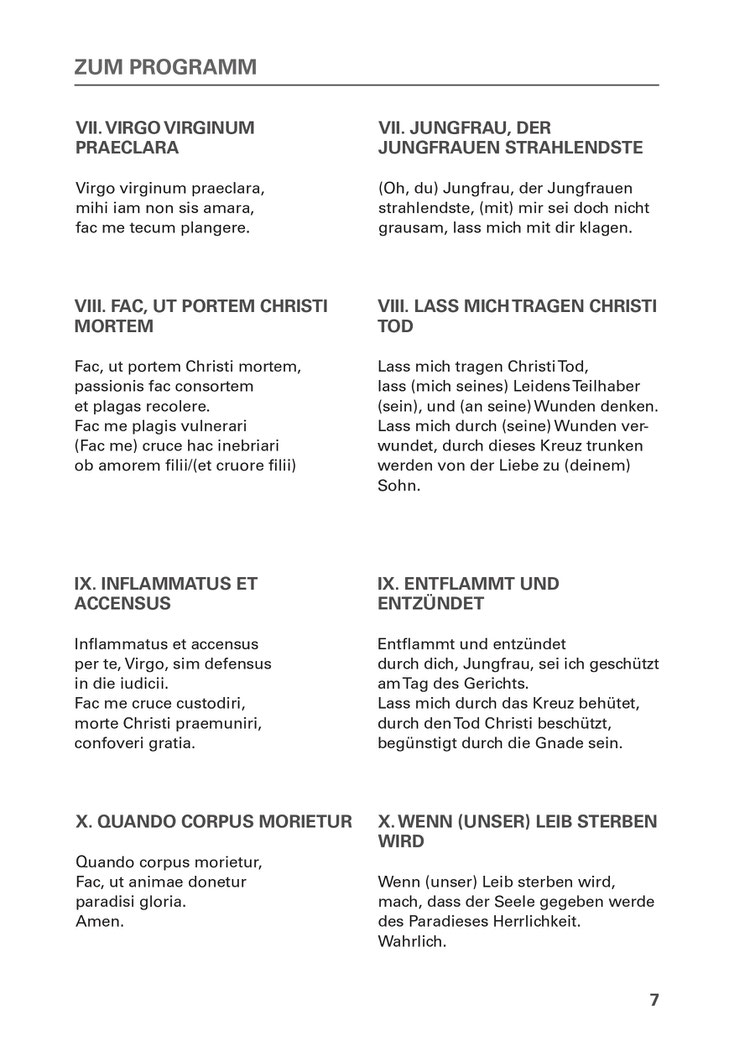 ZUM PROGRAMM

VII. VIRGO VIRGINUM PRAECLARA

Virgo virginum praeclara,
mihi iam non sis amara,
fac me tecum plangere.

VIII. FAC, UT PORTEM CHRISTI MORTEM

Fac, ut portem Christi mortem,
passionis fac consortem
et plagas recolere.
Fac me plagis vulnerari
(Fac me) cruce hac inebriari
ob amorem filii/(et cruore filii)

IX. INFLAMMATUS ET ACCENSUS

Inflammatus et accensus
per te, Virgo, sim defensus
in die iudicii.
Fac me cruce custodiri,
morte Christi praemuniri,
confoveri gratia.

X. QUANDO CORPUS MORIETUR

Quando corpus morietur,
Fac, ut animae donetur
paradisi gloria.
Amen.

VII. JUNGFRAU, DER JUNGFRAUEN STRAHLENDSTE

(Oh, du) Jungfrau, der Jungfrauen strahlendste, (mit) mir sei doch nicht grausam, lass mich mit dir klagen.

VIII. LASS MICH TRAGEN CHRISTI TOD

Lass mich tragen Christi Tod,
lass (mich seines) Leidens Teilhaber (sein), und (an seine) Wunden denken.
Lass mich durch (seine) Wunden verwundet, durch dieses Kreuz trunken werden von der Liebe zu (deinem) Sohn.

IX. ENTFLAMMT UND ENTZÜNDET

Entflammt und entzündet
durch dich, Jungfrau, sei ich geschützt
am Tag des Gerichts.
Lass mich durch das Kreuz behütet,
durch den Tod Christi beschützt,
begünstigt durch die Gnade sein.

X. WENN (UNSER) LEIB STERBEN WIRD

Wenn (unser) Leib sterben wird,
mach, dass der Seele gegeben werde
des Paradieses Herrlichkeit.
Wahrlich.

7